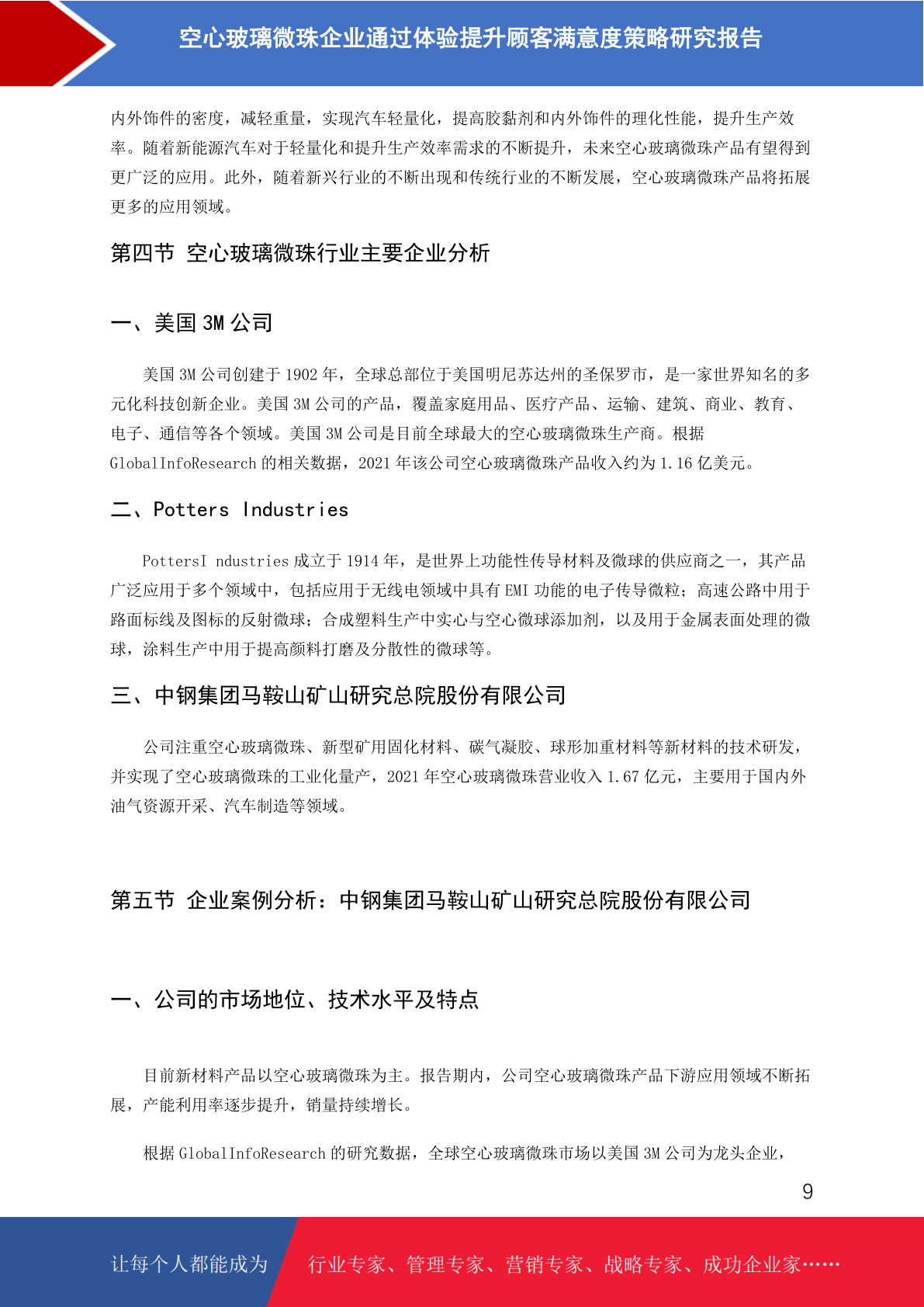 空心玻璃微珠企业通过体验提升顾客满意度策略研究报告

内外饰件的密度，减轻重量，实现汽车轻量化，提高胶黏剂和内外饰件的理化性能，提升生产效率。随着新能源汽车对于轻量化和提升生产效率需求的不断提升，未来空心玻璃微珠产品有望得到更广泛的应用。此外，随着新兴行业的不断出现和传统行业的不断发展，空心玻璃微珠产品将拓展更多的应用领域。

第四节 空心玻璃微珠行业主要企业分析

一、美国 3M 公司

美国 3M 公司创建于 1902 年，全球总部位于美国明尼苏达州的圣保罗市，是一家世界知名的多元化科技创新企业。美国 3M 公司的产品，覆盖家庭用品、医疗产品、运输、建筑、商业、教育、电子、通信等各个领域。美国 3M 公司是目前全球最大的空心玻璃微珠生产商。根据 GlobalInfoResearch 的相关数据，2021 年该公司空心玻璃微珠产品收入约为 1.16 亿美元。

二、Potters Industries

PottersI ndustries 成立于 1914 年，是世界上功能性传导材料及微球的供应商之一，其产品广泛应用于多个领域中，包括应用于无线电领域中具有 EMI 功能的电子传导微粒；高速公路中用于路面标线及图标的反射微球；合成塑料生产中实心与空心微球添加剂，以及用于金属表面处理的微球，涂料生产中用于提高颜料打磨及分散性的微球等。

三、中钢集团马鞍山矿山研究总院股份有限公司

公司注重空心玻璃微珠、新型矿用固化材料、碳气凝胶、球形加重材料等新材料的技术研发，并实现了空心玻璃微珠的工业化量产，2021 年空心玻璃微珠营业收入 1.67 亿元，主要用于国内外油气资源开采、汽车制造等领域。

第五节 企业案例分析：中钢集团马鞍山矿山研究总院股份有限公司

一、公司的市场地位、技术水平及特点

目前新材料产品以空心玻璃微珠为主。报告期内，公司空心玻璃微珠产品下游应用领域不断拓展，产能利用率逐步提升，销量持续增长。

根据 GlobalInfoResearch 的研究数据，全球空心玻璃微珠市场以美国 3M 公司为龙头企业，

9

让每个人都能成为 行业专家、管理专家、营销专家、战略专家、成功企业家……